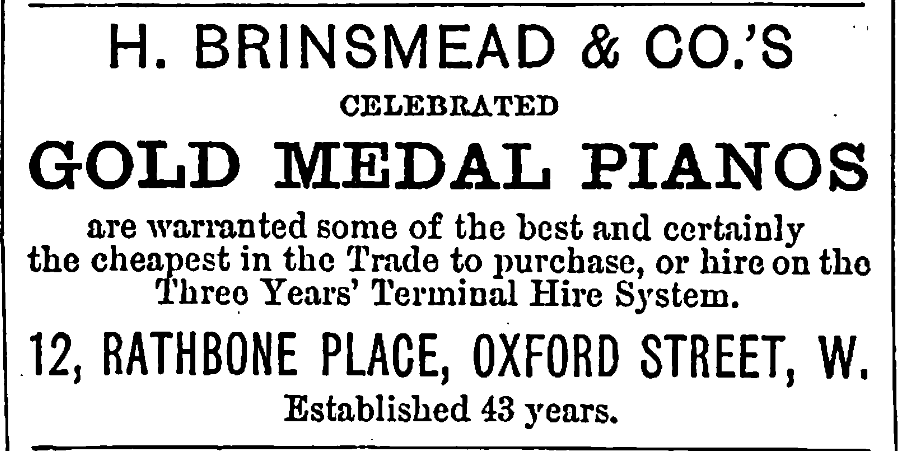 H. BRINSMEAD & CO.'S

CELEBRATED

GOLD MEDAL PIANOS

are warranted some of the best and certainly the cheapest in the Trade to purchase, or hire on the Three Years' Terminal Hire System.

12, RATHBONE PLACE, OXFORD STREET, W.

Established 43 years.